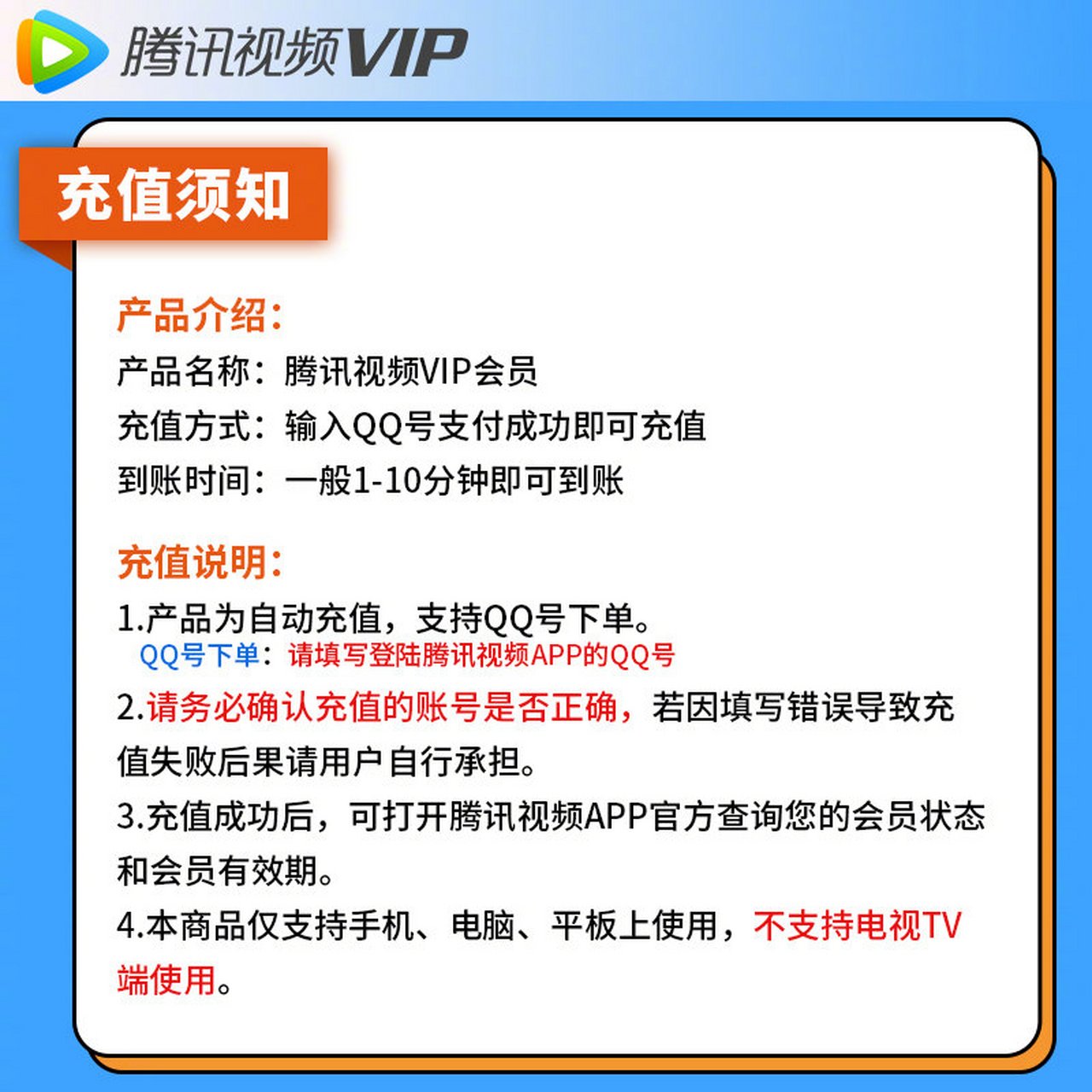 腾讯视频VIP

充值须知

产品介绍:
产品名称：腾讯视频VIP会员
充值方式：输入QQ号支付成功即可充值
到账时间：一般1-10分钟即可到账

充值说明:
1.产品为自动充值，支持QQ号下单。
QQ号下单：请填写登陆腾讯视频APP的QQ号
2.请务必确认充值的账号是否正确，若因填写错误导致充值失败后果请用户自行承担。
3.充值成功后，可打开腾讯视频APP官方查询您的会员状态和会员有效期。
4.本商品仅支持手机、电脑、平板上使用，不支持电视TV端使用。